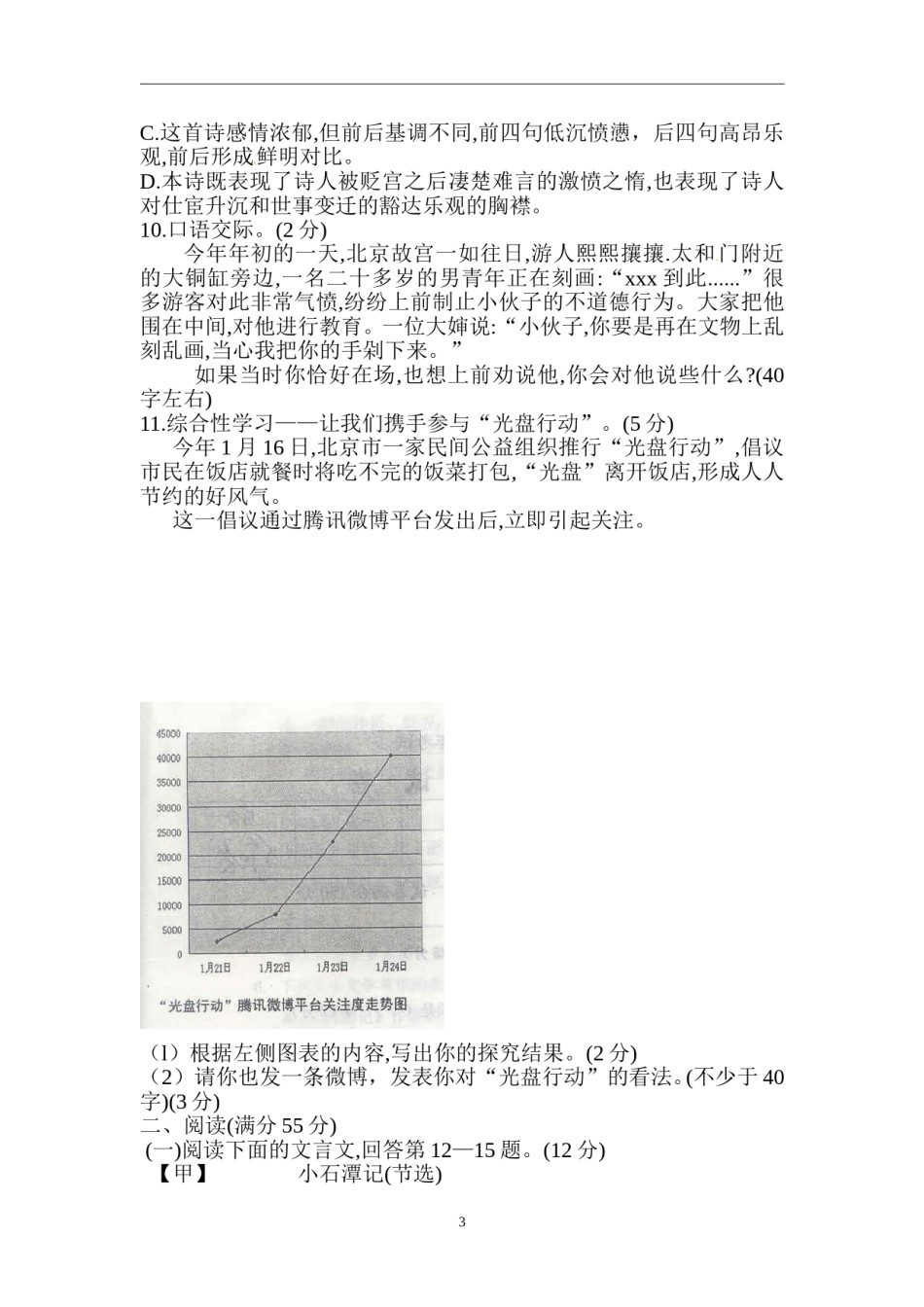 C.这首诗感情浓郁,但前后基调不同,前四句低沉愤懑，后四句高昂乐观,前后形成鲜明对比。
D.本诗既表现了诗人被贬宫之后凄楚难言的激愤之惰,也表现了诗人对仕宦升沉和世事变迁的豁达乐观的胸襟。
10.口语交际。(2 分)

今年年初的一天,北京故宫一如往日,游人熙熙攘攘.太和门附近的大铜缸旁边,一名二十多岁的男青年正在刻画:“xxx 到此......”很多游客对此非常气愤,纷纷上前制止小伙子的不道德行为。大家把他围在中间,对他进行教育。一位大婶说:“小伙子,你要是再在文物上乱刻乱画,当心我把你的手剁下来。”

如果当时你恰好在场,也想上前劝说他,你会对他说些什么?(40 字左右)
11.综合性学习——让我们携手参与“光盘行动”。(5 分)

今年 1 月 16 日,北京市一家民间公益组织推行“光盘行动”,倡议市民在饭店就餐时将吃不完的饭菜打包,“光盘”离开饭店,形成人人节约的好风气。

这一倡议通过腾讯微博平台发出后,立即引起关注。

45000
40000
35000
30000
25000
20000
15000
10000
5000
0
1月21日 1月22日 1月23日 1月24日
“光盘行动”腾讯微博平台关注度走势图

（1）根据左侧图表的内容,写出你的探究结果。(2 分)
（2）请你也发一条微博，发表你对“光盘行动”的看法。(不少于 40 字)(3 分)
二、阅读(满分 55 分)
(一)阅读下面的文言文,回答第 12—15 题。(12 分)
【甲】 小石潭记(节选)

3